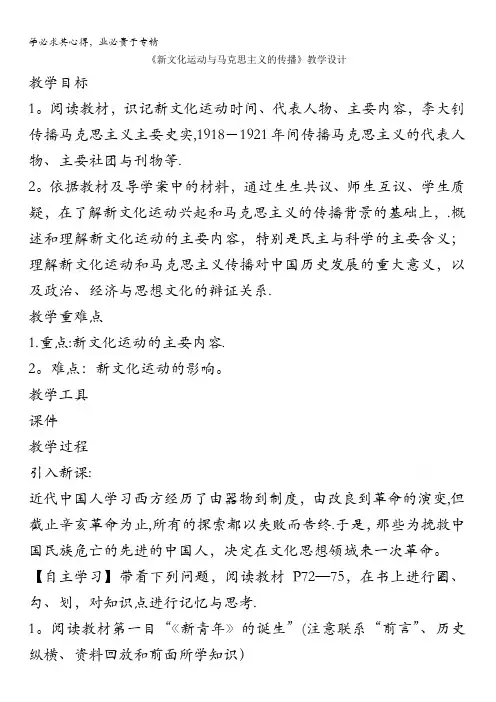 学必求其心得，业必贵于专精

《新文化运动与马克思主义的传播》教学设计

教学目标

1。阅读教材，识记新文化运动时间、代表人物、主要内容，李大钊传播马克思主义主要史实,1918－1921年间传播马克思主义的代表人物、主要社团与刊物等.

2。依据教材及导学案中的材料，通过生生共议、师生互议、学生质疑，在了解新文化运动兴起和马克思主义的传播背景的基础上，.概述和理解新文化运动的主要内容，特别是民主与科学的主要含义；理解新文化运动和马克思主义传播对中国历史发展的重大意义，以及政治、经济与思想文化的辩证关系.

教学重难点

1.重点:新文化运动的主要内容.

2。难点：新文化运动的影响。

教学工具

课件

教学过程

引入新课:

近代中国人学习西方经历了由器物到制度，由改良到革命的演变,但截止辛亥革命为止,所有的探索都以失败而告终.于是，那些为挽救中国民族危亡的先进的中国人，决定在文化思想领域来一次革命。

【自主学习】带着下列问题，阅读教材 P72—75，在书上进行圈、勾、划，对知识点进行记忆与思考.

1。阅读教材第一目“《新青年》的诞生”(注意联系“前言”、历史纵横、资料回放和前面所学知识)